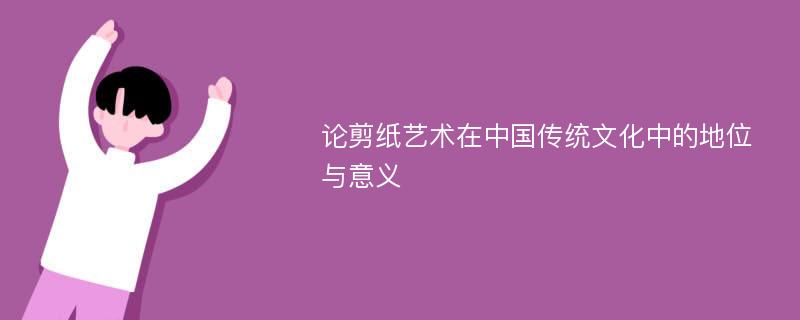 论剪纸艺术在中国传统文化中的地位与意义